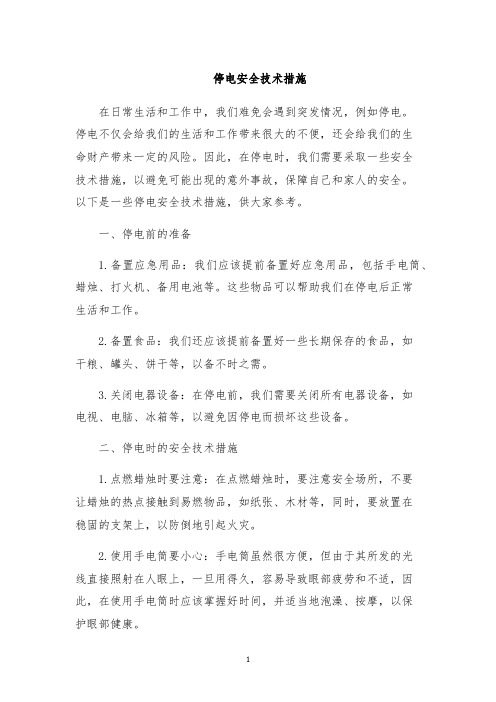 停电安全技术措施

在日常生活和工作中，我们难免会遇到突发情况，例如停电。停电不仅会给我们的生活和工作带来很大的不便，还会给我们的生命财产带来一定的风险。因此，在停电时，我们需要采取一些安全技术措施，以避免可能出现的意外事故，保障自己和家人的安全。以下是一些停电安全技术措施，供大家参考。

一、停电前的准备

1. 备置应急用品：我们应该提前备置好应急用品，包括手电筒、蜡烛、打火机、备用电池等。这些物品可以帮助我们在停电后正常生活和工作。

2. 备置食品：我们还应该提前备置好一些长期保存的食品，如干粮、罐头、饼干等，以备不时之需。

3. 关闭电器设备：在停电前，我们需要关闭所有电器设备，如电视、电脑、冰箱等，以避免因停电而损坏这些设备。

二、停电时的安全技术措施

1. 点燃蜡烛时要注意：在点燃蜡烛时，要注意安全场所，不要让蜡烛的热点接触到易燃物品，如纸张、木材等，同时，要放置在稳固的支架上，以防倒地引起火灾。

2. 使用手电筒要小心：手电筒虽然很方便，但由于其所发的光线直接照射在人眼上，一旦用得久，容易导致眼部疲劳和不适，因此，在使用手电筒时应该掌握好时间，并适当地泡澡、按摩，以保护眼部健康。

1